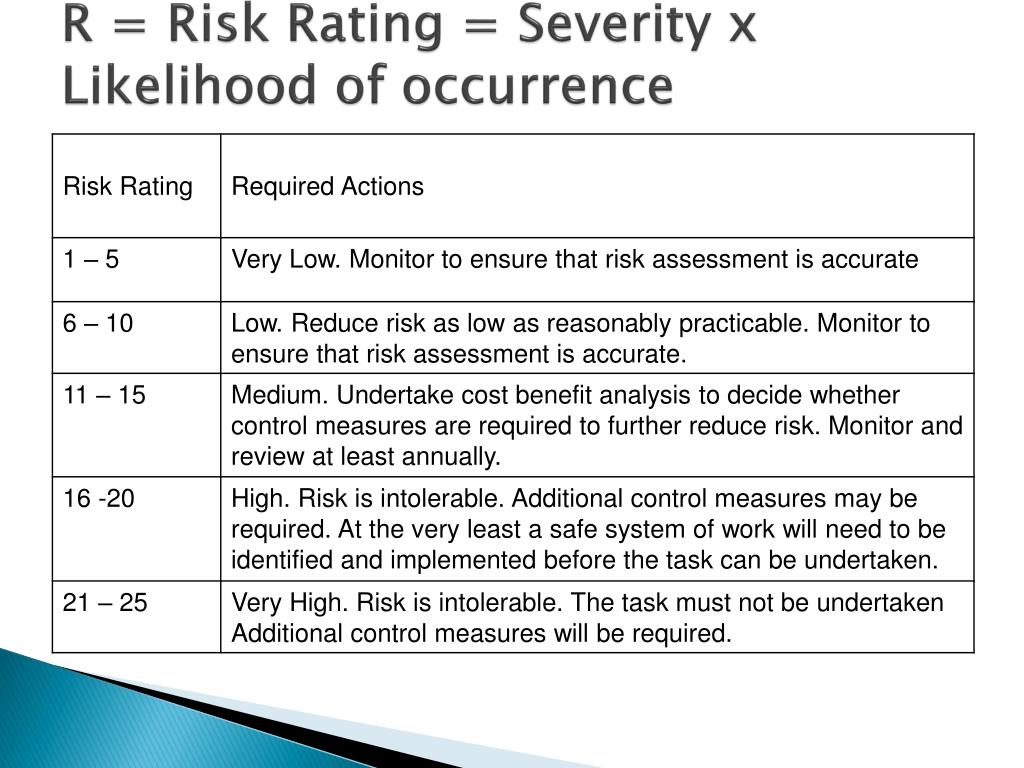 R = Risk Rating = Severity x Likelihood of occurrence

| Risk Rating | Required Actions |
|---|---|
| 1 – 5 | Very Low. Monitor to ensure that risk assessment is accurate |
| 6 – 10 | Low. Reduce risk as low as reasonably practicable. Monitor to ensure that risk assessment is accurate. |
| 11 – 15 | Medium. Undertake cost benefit analysis to decide whether control measures are required to further reduce risk. Monitor and review at least annually. |
| 16 -20 | High. Risk is intolerable. Additional control measures may be required. At the very least a safe system of work will need to be identified and implemented before the task can be undertaken. |
| 21 – 25 | Very High. Risk is intolerable. The task must not be undertaken Additional control measures will be required. |